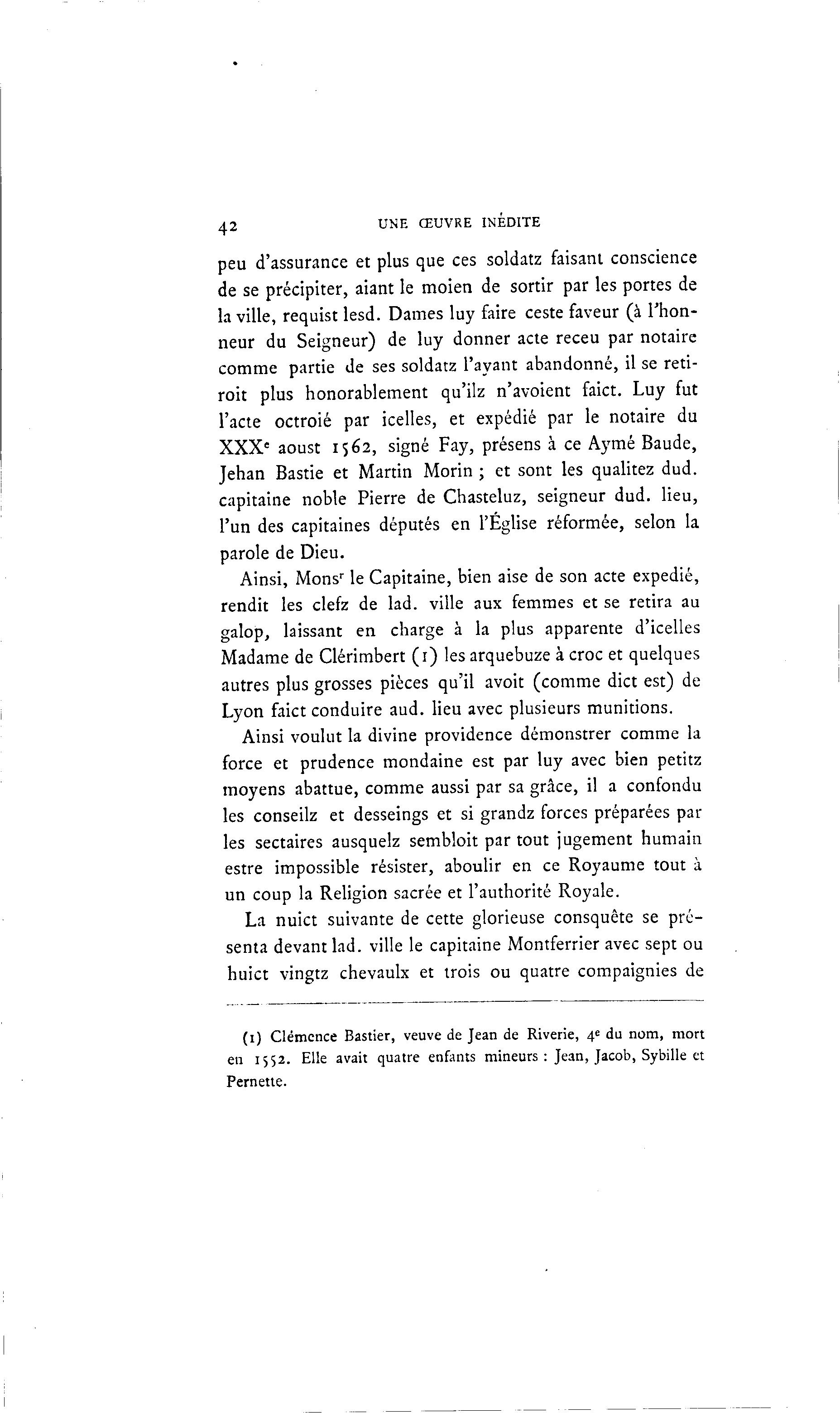 42 UNE ŒUVRE INÉDITE

peu d'assurance et plus que ces soldatz faisant conscience de se précipiter, aiant le moien de sortir par les portes de la ville, requist lesd. Dames luy faire ceste faveur (à l'honneur du Seigneur) de luy donner acte receu par notaire comme partie de ses soldatz l'ayant abandonné, il se retiroit plus honorablement qu'ilz n'avoient faict. Luy fut l'acte octroié par icelles, et expédié par le notaire du XXX$^e$ aoust 1562, signé Fay, présens à ce Aymé Baude, Jehan Bastie et Martin Morin ; et sont les qualitez dud. capitaine noble Pierre de Chasteluz, seigneur dud. lieu, l'un des capitaines députés en l'Église réformée, selon la parole de Dieu.

Ainsi, Mons$^r$ le Capitaine, bien aise de son acte expedié, rendit les clefz de lad. ville aux femmes et se retira au galop, laissant en charge à la plus apparente d'icelles Madame de Clérimbert (1) les arquebuze à croc et quelques autres plus grosses pièces qu'il avoit (comme dict est) de Lyon faict conduire aud. lieu avec plusieurs munitions.

Ainsi voulut la divine providence démonstrer comme la force et prudence mondaine est par luy avec bien petitz moyens abattue, comme aussi par sa grâce, il a confondu les conseilz et desseings et si grandz forces préparées par les sectaires ausquelz sembloit par tout jugement humain estre impossible résister, aboulir en ce Royaume tout à un coup la Religion sacrée et l'authorité Royale.

La nuict suivante de cette glorieuse consquête se présenta devant lad. ville le capitaine Montferrier avec sept ou huict vingtz chevaulx et trois ou quatre compaignies de

(1) Clémence Bastier, veuve de Jean de Riverie, 4$^e$ du nom, mort en 1552. Elle avait quatre enfants mineurs : Jean, Jacob, Sybille et Pernette.